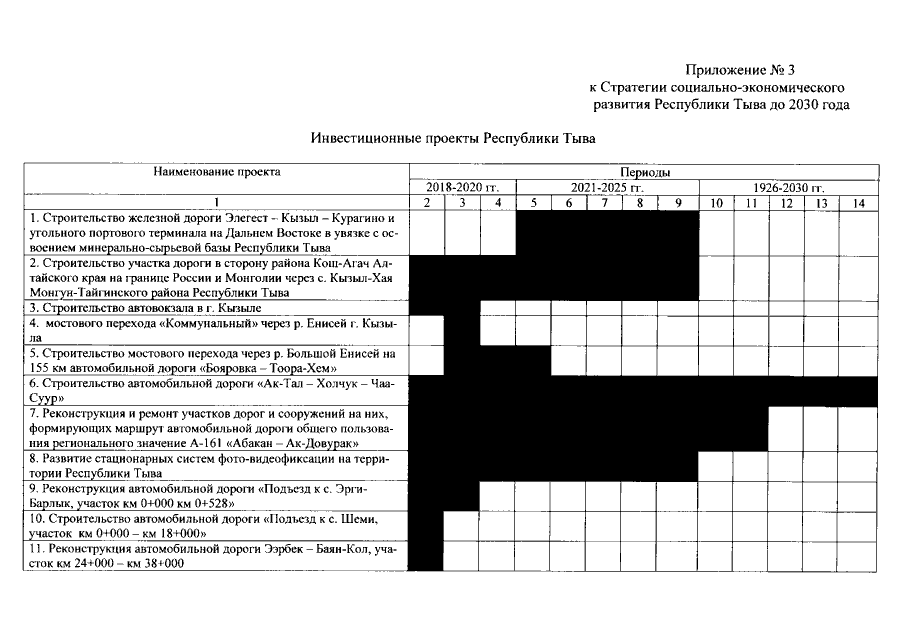 Приложение № 3
к Стратегии социально-экономического
развития Республики Тыва до 2030 года

Инвестиционные проекты Республики Тыва

| Наименование проекта | Периоды | | | | | | | | | | | | |
|---|---|---|---|---|---|---|---|---|---|---|---|---|---|
| | 2018-2020 гг. | | | 2021-2025 гг. | | | | | 1926-2030 гг. | | | | |
| 1 | 2 | 3 | 4 | 5 | 6 | 7 | 8 | 9 | 10 | 11 | 12 | 13 | 14 |
| 1. Строительство железной дороги Элегест – Кызыл – Курагино и угольного портового терминала на Дальнем Востоке в увязке с освоением минерально-сырьевой базы Республики Тыва | | | | | | | | | | | | | |
| 2. Строительство участка дороги в сторону района Кош-Агач Алтайского края на границе России и Монголии через с. Кызыл-Хая Монгун-Тайгинского района Республики Тыва | | | | | | | | | | | | | |
| 3. Строительство автовокзала в г. Кызыле | | | | | | | | | | | | | |
| 4. мостового перехода «Коммунальный» через р. Енисей г. Кызыла | | | | | | | | | | | | | |
| 5. Строительство мостового перехода через р. Большой Енисей на 155 км автомобильной дороги «Бояровка – Тоора-Хем» | | | | | | | | | | | | | |
| 6. Строительство автомобильной дороги «Ак-Тал – Холчук – Чаа-Суур» | | | | | | | | | | | | | |
| 7. Реконструкция и ремонт участков дорог и сооружений на них, формирующих маршрут автомобильной дороги общего пользования регионального значение А-161 «Абакан – Ак-Довурак» | | | | | | | | | | | | | |
| 8. Развитие стационарных систем фото-видеофиксации на территории Республики Тыва | | | | | | | | | | | | | |
| 9. Реконструкция автомобильной дороги «Подъезд к с. Эрги-Барлык, участок км 0+000 км 0+528» | | | | | | | | | | | | | |
| 10. Строительство автомобильной дороги «Подъезд к с. Шеми, участок км 0+000 – км 18+000» | | | | | | | | | | | | | |
| 11. Реконструкция автомобильной дороги Ээрбек – Баян-Кол, участок км 24+000 – км 38+000 | | | | | | | | | | | | | |